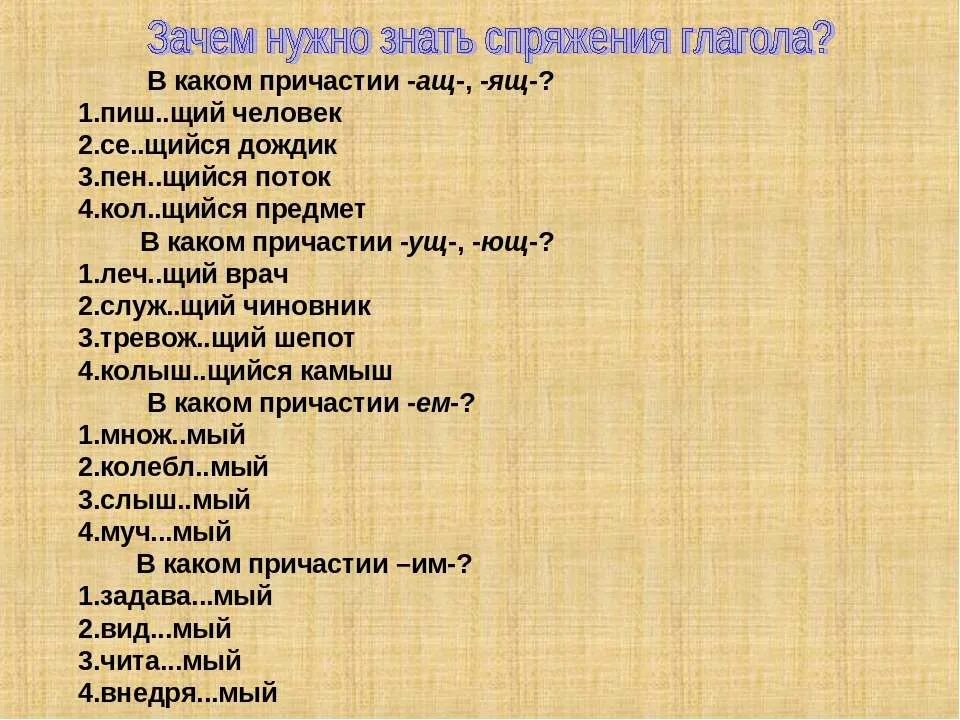 Зачем нужно знать спряжения глагола?

В каком причастии -ащ-, -ящ-?
1.пиш..щий человек
2.се..щийся дождик
3.пен..щийся поток
4.кол..щийся предмет

В каком причастии -ущ-, -ющ-?
1.леч..щий врач
2.служ..щий чиновник
3.тревож..щий шепот
4.колыш..щийся камыш

В каком причастии -ем-?
1.множ..мый
2.колебл..мый
3.слыш..мый
4.муч...мый

В каком причастии –им-?
1.задава...мый
2.вид...мый
3.чита...мый
4.внедря...мый